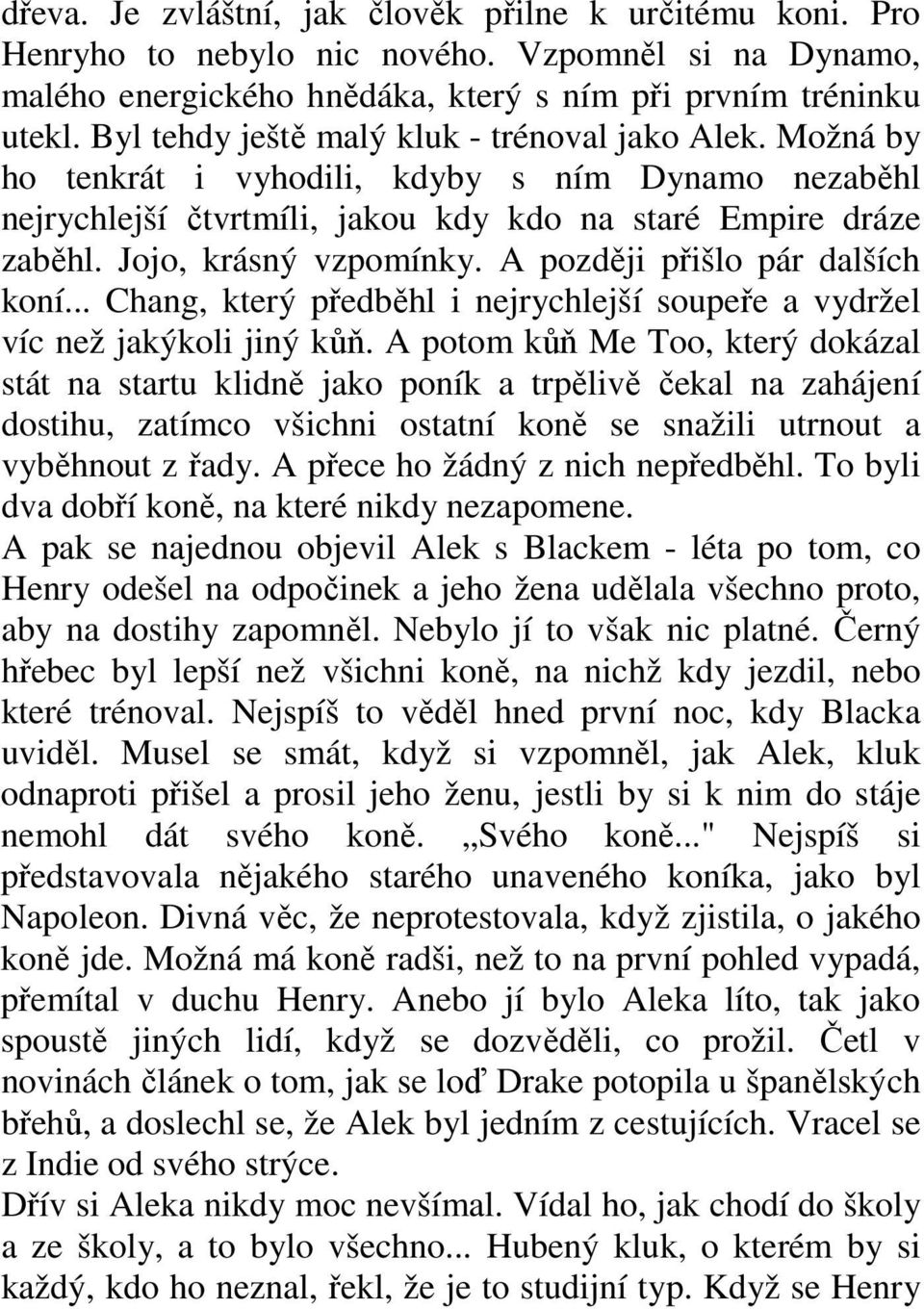 dřeva. Je zvláštní, jak člověk přilne k určitému koni. Pro Henryho to nebylo nic nového. Vzpomněl si na Dynamo, malého energického hnědáka, který s ním při prvním tréninku utekl. Byl tehdy ještě malý kluk - trénoval jako Alek. Možná by ho tenkrát i vyhodili, kdyby s ním Dynamo nezaběhl nejrychlejší čtvrtmíli, jakou kdy kdo na staré Empire dráze zaběhl. Jojo, krásný vzpomínky. A později přišlo pár dalších koní... Chang, který předběhl i nejrychlejší soupeře a vydržel víc než jakýkoli jiný kůň. A potom kůň Me Too, který dokázal stát na startu klidně jako poník a trpělivě čekal na zahájení dostihu, zatímco všichni ostatní koně se snažili utrnout a vyběhnout z řady. A přece ho žádný z nich nepředběhl. To byli dva dobří koně, na které nikdy nezapomene.
A pak se najednou objevil Alek s Blackem - léta po tom, co Henry odešel na odpočinek a jeho žena udělala všechno proto, aby na dostihy zapomněl. Nebylo jí to však nic platné. Černý hřebec byl lepší než všichni koně, na nichž kdy jezdil, nebo které trénoval. Nejspíš to věděl hned první noc, kdy Blacka uviděl. Musel se smát, když si vzpomněl, jak Alek, kluk odnaproti přišel a prosil jeho ženu, jestli by si k nim do stáje nemohl dát svého koně. „Svého koně..." Nejspíš si představovala nějakého starého unaveného koníka, jako byl Napoleon. Divná věc, že neprotestovala, když zjistila, o jakého koně jde. Možná má koně radši, než to na první pohled vypadá, přemítal v duchu Henry. Anebo jí bylo Aleka líto, tak jako spoustě jiných lidí, když se dozvěděli, co prožil. Četl v novinách článek o tom, jak se loď Drake potopila u španělských břehů, a doslechl se, že Alek byl jedním z cestujících. Vracel se z Indie od svého strýce.
Dřív si Aleka nikdy moc nevšímal. Vídal ho, jak chodí do školy a ze školy, a to bylo všechno... Hubený kluk, o kterém by si každý, kdo ho neznal, řekl, že je to studijní typ. Když se Henry